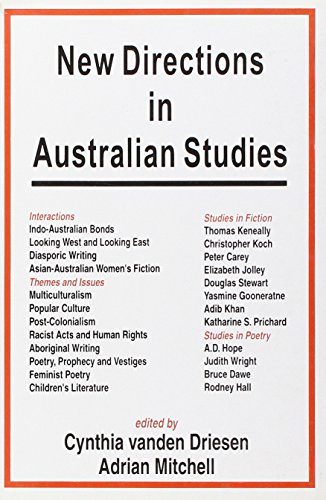 New Directions in Australian Studies

Interactions
Indo-Australian Bonds
Looking West and Looking East
Diasporic Writing
Asian-Australian Women's Fiction
Themes and Issues
Multiculturalism
Popular Culture
Post-Colonialism
Racist Acts and Human Rights
Aboriginal Writing
Poetry, Prophecy and Vestiges
Feminist Poetry
Children's Literature

Studies in Fiction
Thomas Keneally
Christopher Koch
Peter Carey
Elizabeth Jolley
Douglas Stewart
Yasmine Gooneratne
Adib Khan
Katharine S. Prichard
Studies in Poetry
A.D. Hope
Judith Wright
Bruce Dawe
Rodney Hall

edited by
Cynthia vanden Driesen
Adrian Mitchell